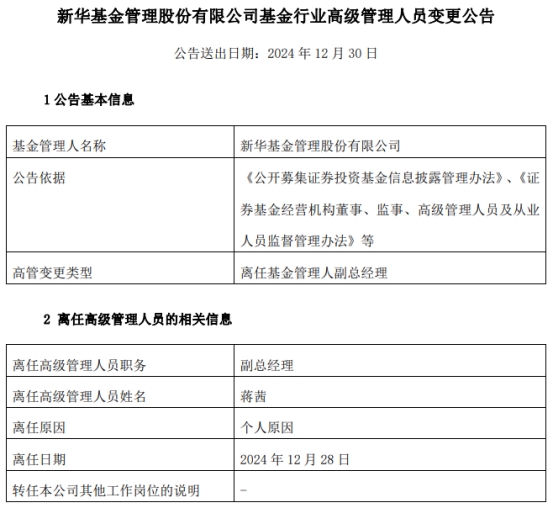 新华基金管理股份有限公司基金行业高级管理人员变更公告

公告送出日期：2024 年 12 月 30 日

1 公告基本信息

| 基金管理人名称 | 新华基金管理股份有限公司 |
|---|---|
| 公告依据 | 《公开募集证券投资基金信息披露管理办法》、《证券基金经营机构董事、监事、高级管理人员及从业人员监督管理办法》等 |
| 高管变更类型 | 离任基金管理人副总经理 |

2 离任高级管理人员的相关信息

| 离任高级管理人员职务 | 副总经理 |
|---|---|
| 离任高级管理人员姓名 | 蒋茜 |
| 离任原因 | 个人原因 |
| 离任日期 | 2024 年 12 月 28 日 |
| 转任本公司其他工作岗位的说明 | - |